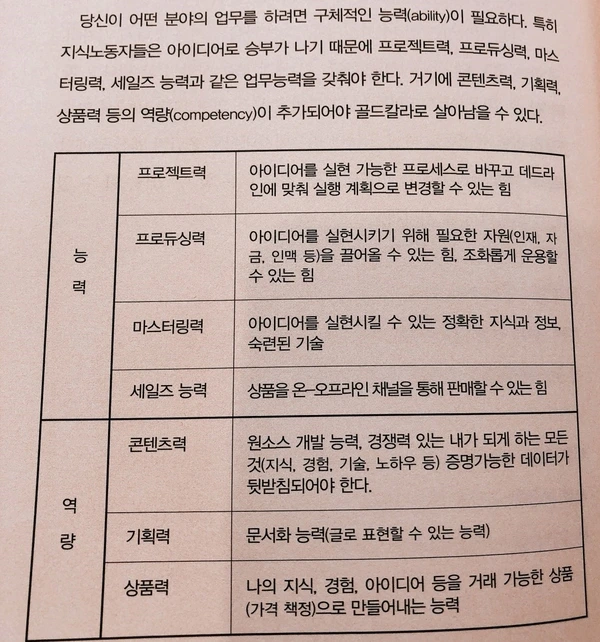 당신이 어떤 분야의 업무를 하려면 구체적인 능력(ability)이 필요하다. 특히 지식노동자들은 아이디어로 승부가 나기 때문에 프로젝트력, 프로듀싱력, 마스터링력, 세일즈 능력과 같은 업무능력을 갖춰야 한다. 거기에 콘텐츠력, 기획력, 상품력 등의 역량(competency)이 추가되어야 골드칼라로 살아남을 수 있다.

| 능력 | 프로젝트력 | 아이디어를 실현 가능한 프로세스로 바꾸고 데드라인에 맞춰 실행 계획으로 변경할 수 있는 힘 |
|---|---|---|
|  | 프로듀싱력 | 아이디어를 실현시키기 위해 필요한 자원(인재, 자금, 인맥 등)을 끌어올 수 있는 힘, 조화롭게 운용할 수 있는 힘 |
|  | 마스터링력 | 아이디어를 실현시킬 수 있는 정확한 지식과 정보, 숙련된 기술 |
|  | 세일즈 능력 | 상품을 온-오프라인 채널을 통해 판매할 수 있는 힘 |
| 역량 | 콘텐츠력 | 원소스 개발 능력, 경쟁력 있는 내가 되게 하는 모든 것(지식, 경험, 기술, 노하우 등) 증명가능한 데이터가 뒷받침되어야 한다. |
|  | 기획력 | 문서화 능력(글로 표현할 수 있는 능력) |
|  | 상품력 | 나의 지식, 경험, 아이디어 등을 거래 가능한 상품(가격 책정)으로 만들어내는 능력 |